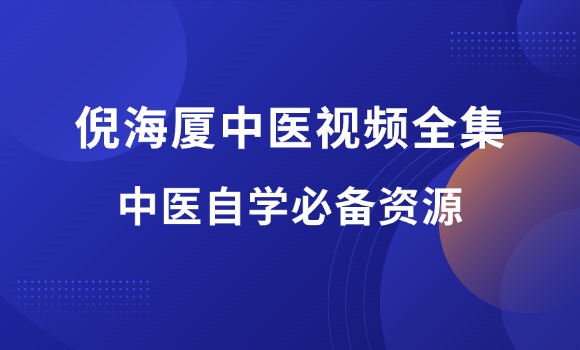 倪海厦中医视频全集

中医自学必备资源